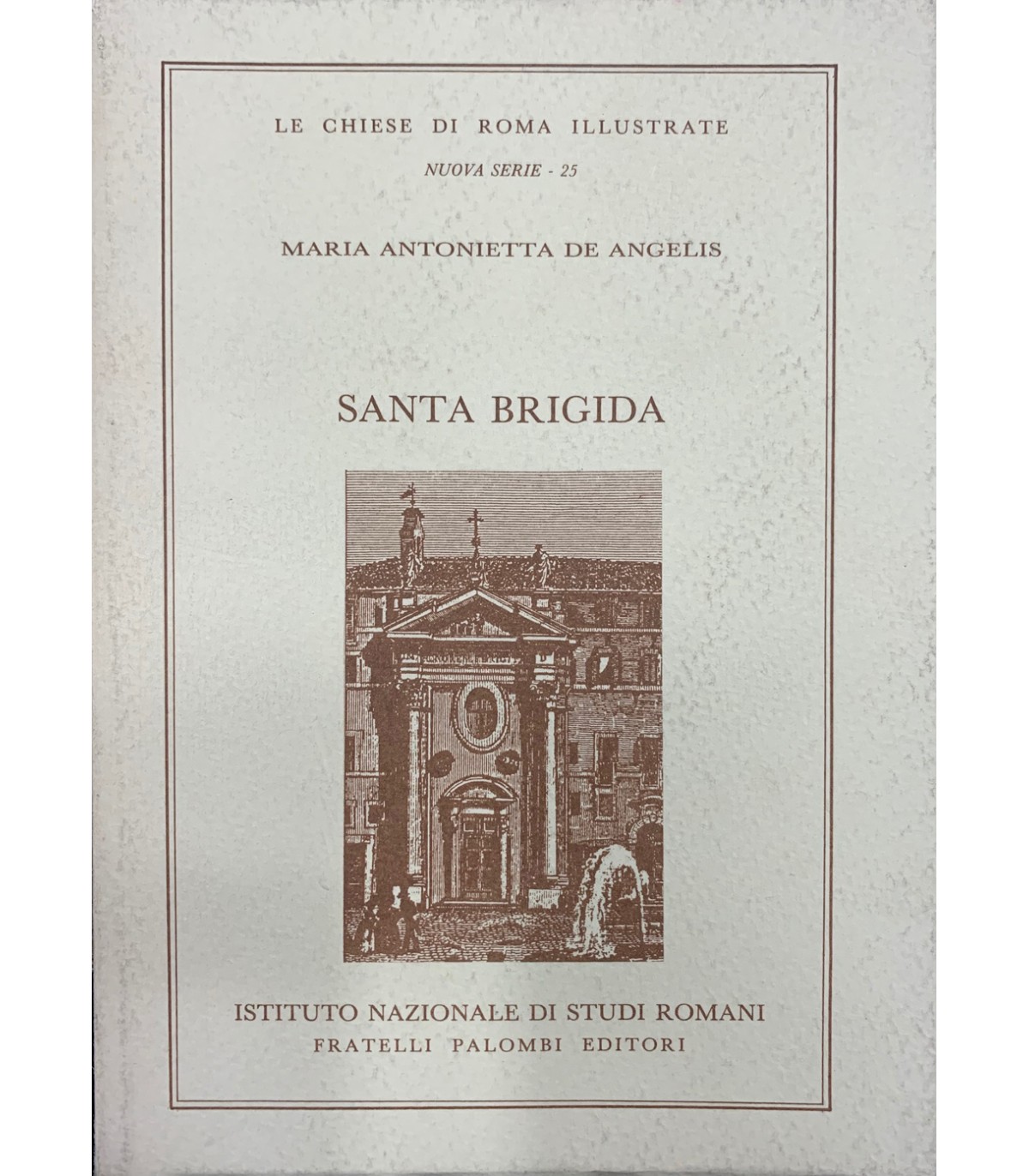 LE CHIESE DI ROMA ILLUSTRATE

NUOVA SERIE - 25

MARIA ANTONIETTA DE ANGELIS

SANTA BRIGIDA

ISTITUTO NAZIONALE DI STUDI ROMANI
FRATELLI PALOMBI EDITORI